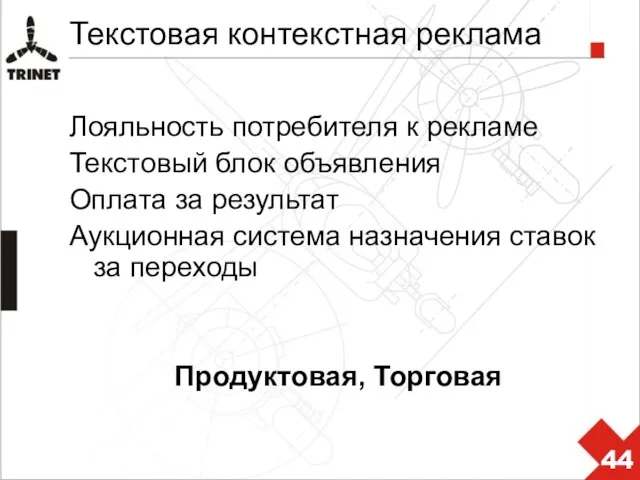 TRINET

Текстовая контекстная реклама

Лояльность потребителя к рекламе
Текстовый блок объявления
Оплата за результат
Аукционная система назначения ставок за переходы

Продуктовая, Торговая

44